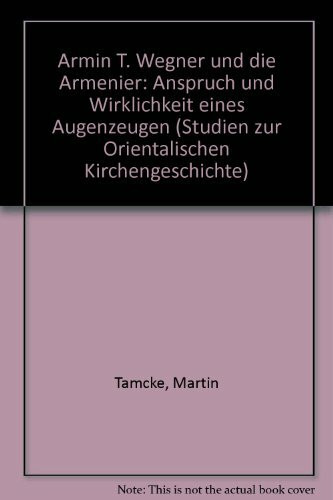 Armin T. Wegner und die Armenier: Anspruch und Wirklichkeit eines Augenzeugen (Studien zur Orientalischen Kirchengeschichte)

Tamcke, Martin

Note: This is not the actual book cover